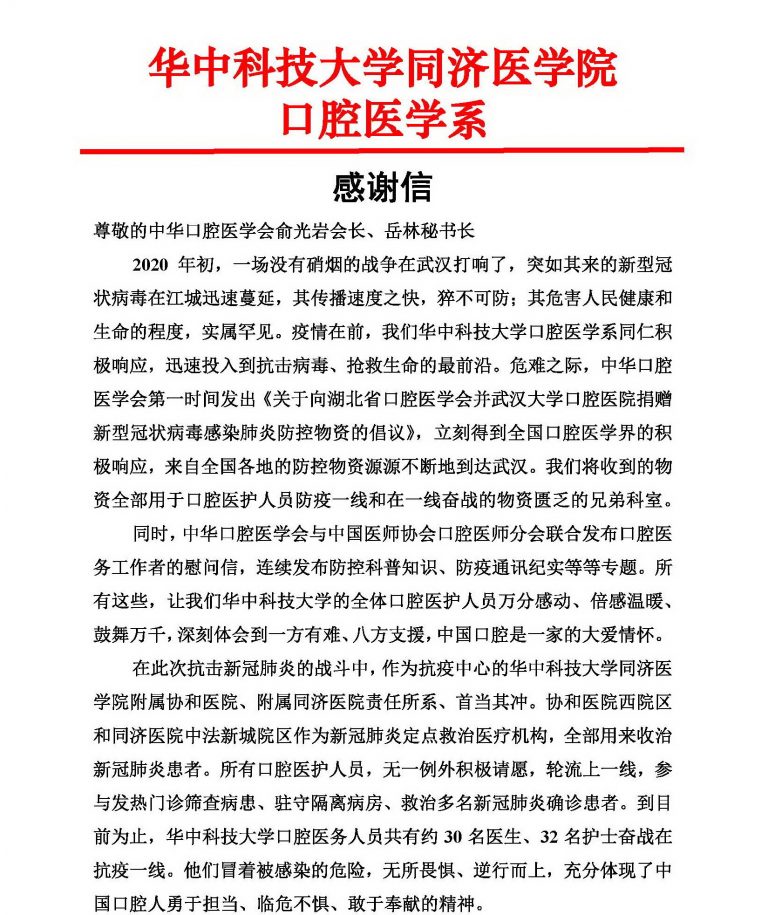 华中科技大学同济医学院
口腔医学系

感谢信

尊敬的中华口腔医学会俞光岩会长、岳林秘书长

2020 年初，一场没有硝烟的战争在武汉打响了，突如其来的新型冠状病毒在江城迅速蔓延，其传播速度之快，猝不可防；其危害人民健康和生命的程度，实属罕见。疫情在前，我们华中科技大学口腔医学系同仁积极响应，迅速投入到抗击病毒、抢救生命的最前沿。危难之际，中华口腔医学会第一时间发出《关于向湖北省口腔医学会并武汉大学口腔医院捐赠新型冠状病毒感染肺炎防控物资的倡议》，立刻得到全国口腔医学界的积极响应，来自全国各地的防控物资源源不断地到达武汉。我们将收到的物资全部用于口腔医护人员防疫一线和在一线奋战的物资匮乏的兄弟科室。

同时，中华口腔医学会与中国医师协会口腔医师分会联合发布口腔医务工作者的慰问信，连续发布防控科普知识、防疫通讯纪实等等专题。所有这些，让我们华中科技大学的全体口腔医护人员万分感动、倍感温暖、鼓舞万千，深刻体会到一方有难、八方支援，中国口腔是一家的大爱情怀。

在此次抗击新冠肺炎的战斗中，作为抗疫中心的华中科技大学同济医学院附属协和医院、附属同济医院责任所系、首当其冲。协和医院西院区和同济医院中法新城院区作为新冠肺炎定点救治医疗机构，全部用来收治新冠肺炎患者。所有口腔医护人员，无一例外积极请愿，轮流上一线，参与发热门诊筛查病患、驻守隔离病房、救治多名新冠肺炎确诊患者。到目前为止，华中科技大学口腔医务人员共有约 30 名医生、32 名护士奋战在抗疫一线。他们冒着被感染的危险，无所畏惧、逆行而上，充分体现了中国口腔人勇于担当、临危不惧、敢于奉献的精神。